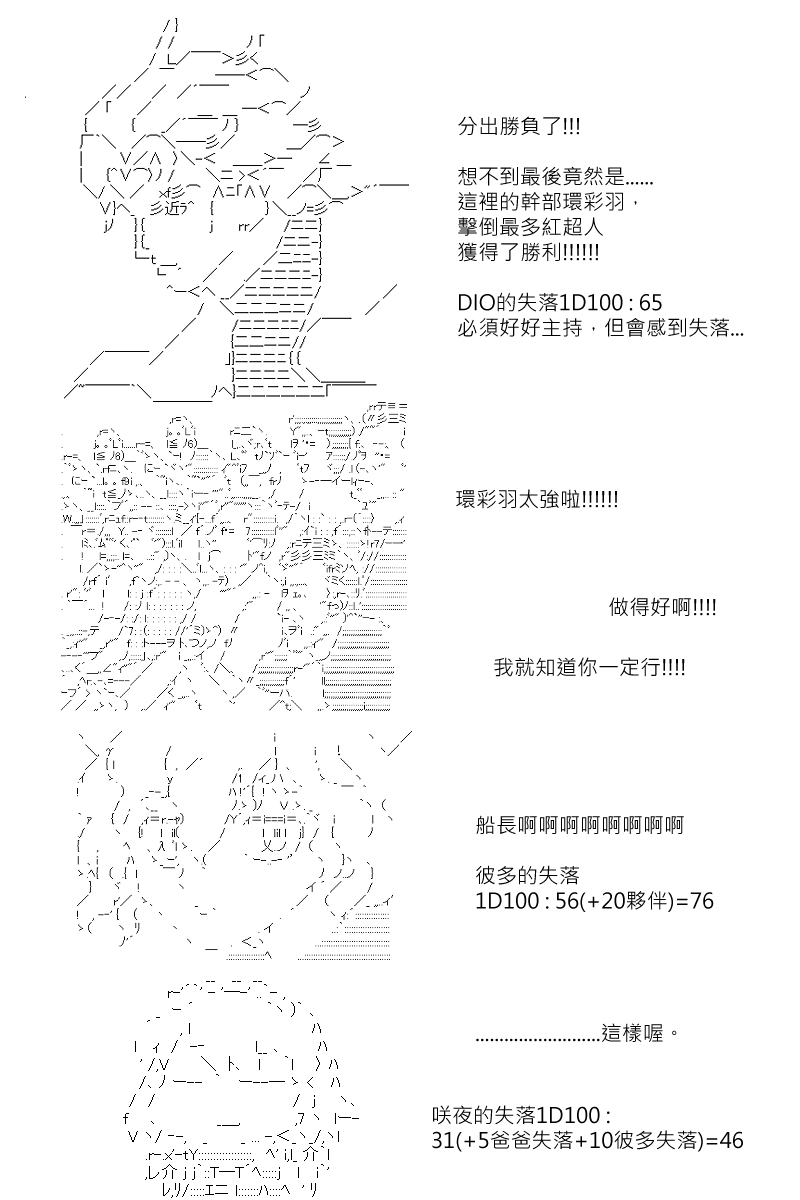 分出勝負了!!!

想不到最後竟然是......
這裡的幹部環彩羽，
擊倒最多紅超人
獲得了勝利!!!!!!

DIO的失落1D100 : 65
必須好好主持，但會感到失落...

環彩羽太強啦!!!!!!

做得好啊!!!!

我就知道你一定行!!!!

船長啊啊啊啊啊啊啊啊

彼多的失落
1D100 : 56(+20夥伴)=76

..........................這樣喔。

咲夜的失落1D100 :
31(+5爸爸失落+10彼多失落)=46